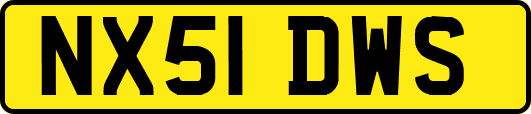 NX51 DWS